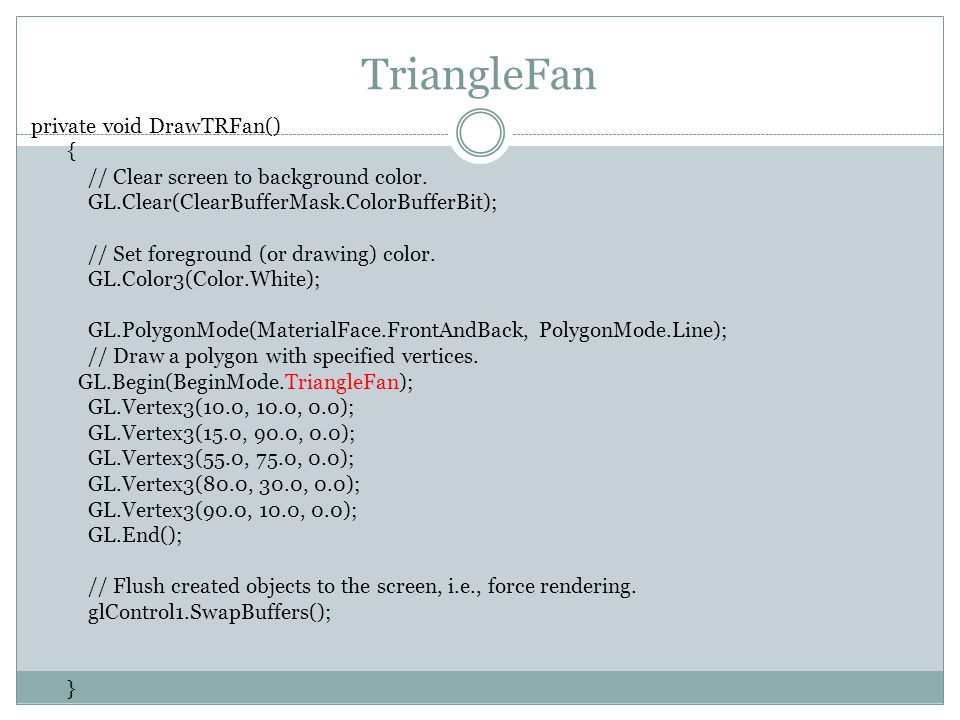 TriangleFan

private void DrawTRFan()
{
// Clear screen to background color.
GL.Clear(ClearBufferMask.ColorBufferBit);

// Set foreground (or drawing) color.
GL.Color3(Color.White);

GL.PolygonMode(MaterialFace.FrontAndBack, PolygonMode.Line);
// Draw a polygon with specified vertices.
GL.Begin(BeginMode.TriangleFan);
GL.Vertex3(10.0, 10.0, 0.0);
GL.Vertex3(15.0, 90.0, 0.0);
GL.Vertex3(55.0, 75.0, 0.0);
GL.Vertex3(80.0, 30.0, 0.0);
GL.Vertex3(90.0, 10.0, 0.0);
GL.End();

// Flush created objects to the screen, i.e., force rendering.
glControl1.SwapBuffers();

}